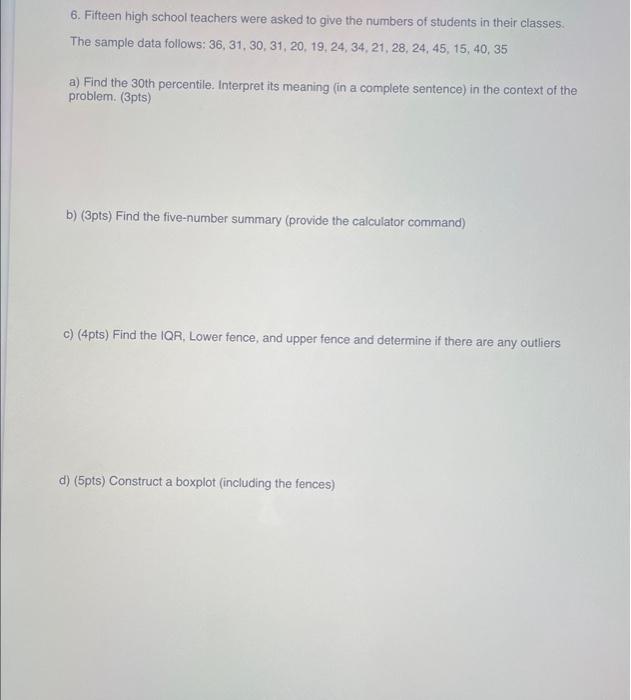 6. Fifteen high school teachers were asked to give the numbers of students in their classes.

The sample data follows: 36, 31, 30, 31, 20, 19, 24, 34, 21, 28, 24, 45, 15, 40, 35

a) Find the 30th percentile. Interpret its meaning (in a complete sentence) in the context of the problem. (3pts)

b) (3pts) Find the five-number summary (provide the calculator command)

c) (4pts) Find the IQR, Lower fence, and upper fence and determine if there are any outliers

d) (5pts) Construct a boxplot (including the fences)